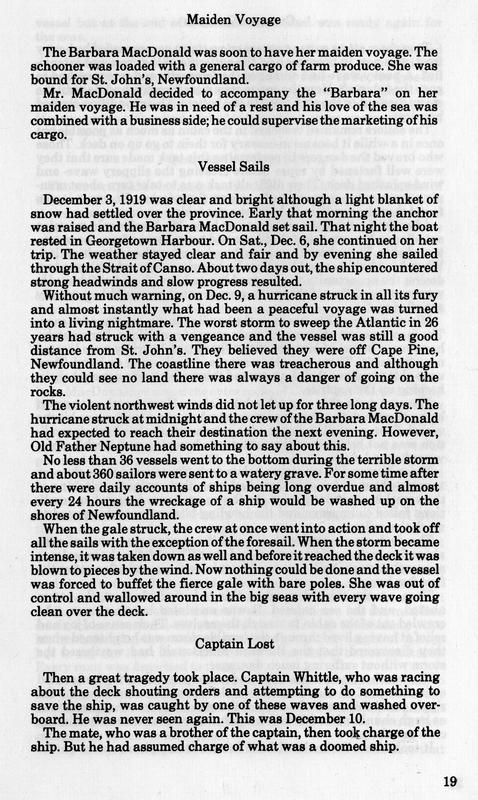 Maiden Voyage

The Barbara MacDonald was soon to have her maiden voyage. The schooner was loaded with a general cargo of farm produce. She was bound for St. John's, Newfoundland.

Mr. MacDonald decided to accompany the "Barbara" on her maiden voyage. He was in need of a rest and his love of the sea was combined with a business side; he could supervise the marketing of his cargo.

Vessel Sails

December 3, 1919 was clear and bright although a light blanket of snow had settled over the province. Early that morning the anchor was raised and the Barbara MacDonald set sail. That night the boat rested in Georgetown Harbour. On Sat., Dec. 6, she continued on her trip. The weather stayed clear and fair and by evening she sailed through the Strait of Canso. About two days out, the ship encountered strong headwinds and slow progress resulted.

Without much warning, on Dec. 9, a hurricane struck in all its fury and almost instantly what had been a peaceful voyage was turned into a living nightmare. The worst storm to sweep the Atlantic in 26 years had struck with a vengeance and the vessel was still a good distance from St. John's. They believed they were off Cape Pine, Newfoundland. The coastline there was treacherous and although they could see no land there was always a danger of going on the rocks.

The violent northwest winds did not let up for three long days. The hurricane struck at midnight and the crew of the Barbara MacDonald had expected to reach their destination the next evening. However, Old Father Neptune had something to say about this.

No less than 36 vessels went to the bottom during the terrible storm and about 360 sailors were sent to a watery grave. For some time after there were daily accounts of ships being long overdue and almost every 24 hours the wreckage of a ship would be washed up on the shores of Newfoundland.

When the gale struck, the crew at once went into action and took off all the sails with the exception of the foresail. When the storm became intense, it was taken down as well and before it reached the deck it was blown to pieces by the wind. Now nothing could be done and the vessel was forced to buffet the fierce gale with bare poles. She was out of control and wallowed around in the big seas with every wave going clean over the deck.

Captain Lost

Then a great tragedy took place. Captain Whittle, who was racing about the deck shouting orders and attempting to do something to save the ship, was caught by one of these waves and washed overboard. He was never seen again. This was December 10.

The mate, who was a brother of the captain, then took charge of the ship. But he had assumed charge of what was a doomed ship.

19